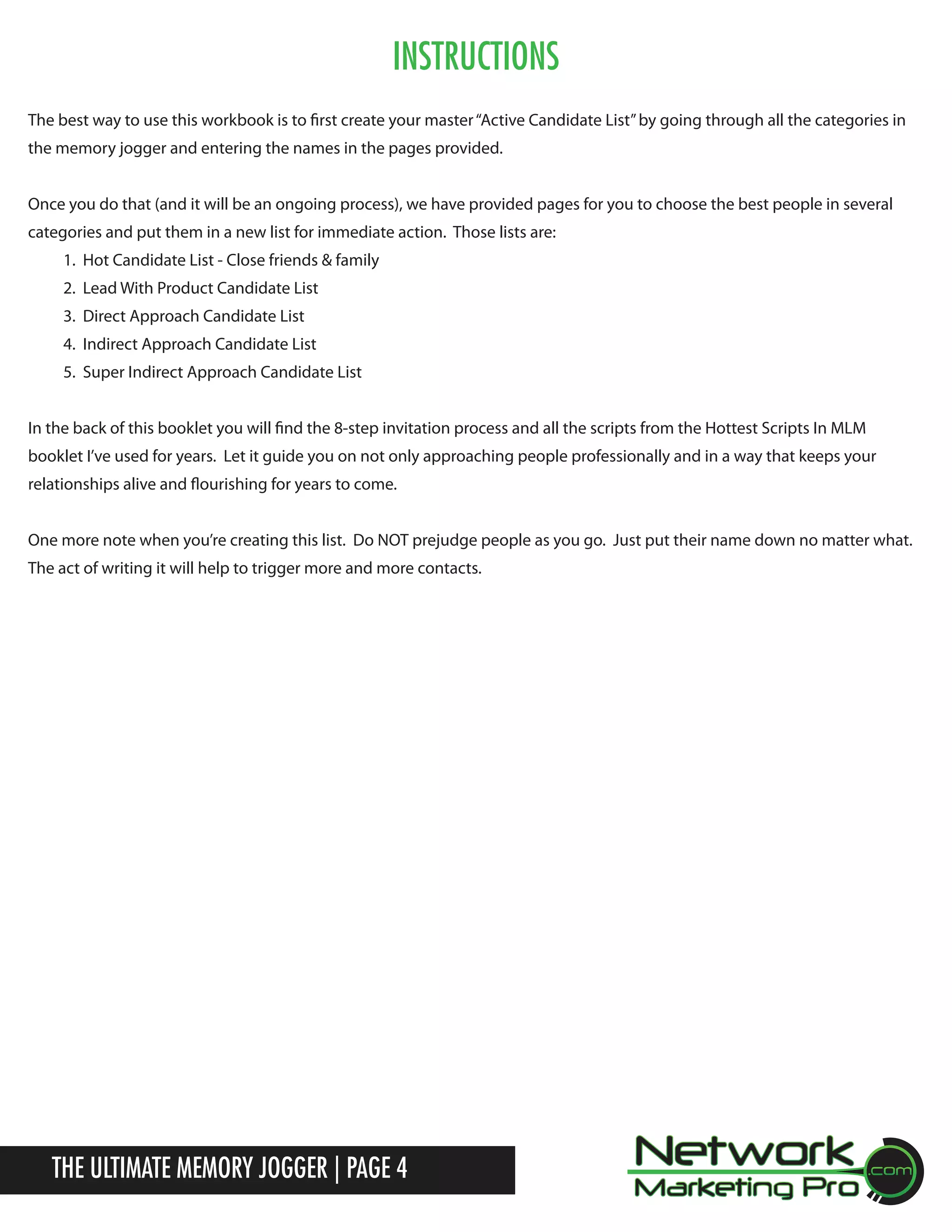 INSTRUCTIONS

The best way to use this workbook is to first create your master "Active Candidate List" by going through all the categories in the memory jogger and entering the names in the pages provided.

Once you do that (and it will be an ongoing process), we have provided pages for you to choose the best people in several categories and put them in a new list for immediate action. Those lists are:
1. Hot Candidate List - Close friends & family
2. Lead With Product Candidate List
3. Direct Approach Candidate List
4. Indirect Approach Candidate List
5. Super Indirect Approach Candidate List

In the back of this booklet you will find the 8-step invitation process and all the scripts from the Hottest Scripts In MLM booklet I've used for years. Let it guide you on not only approaching people professionally and in a way that keeps your relationships alive and flourishing for years to come.

One more note when you're creating this list. Do NOT prejudge people as you go. Just put their name down no matter what. The act of writing it will help to trigger more and more contacts.

THE ULTIMATE MEMORY JOGGER | PAGE 4

Network Marketing Pro .com